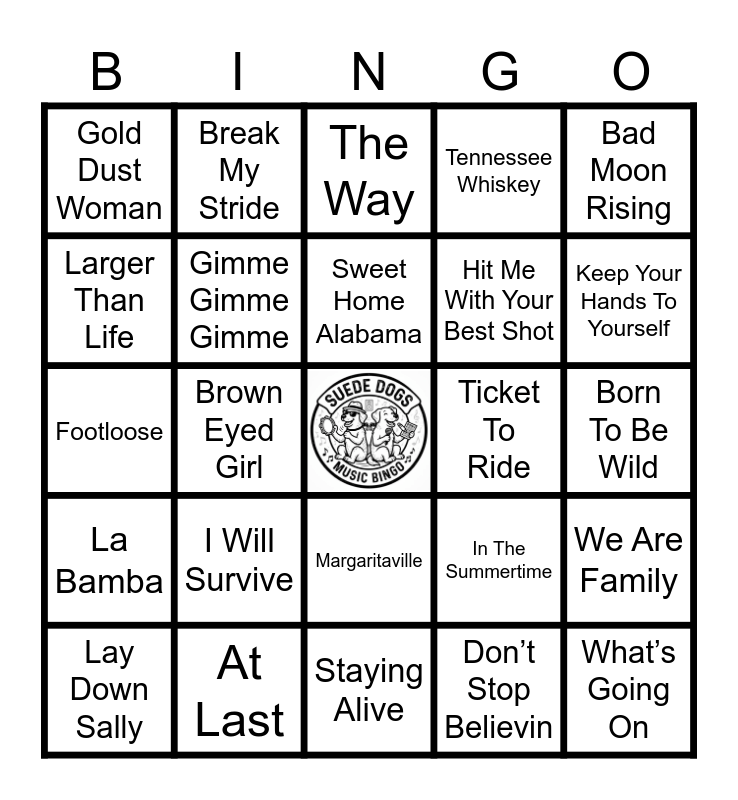 | B | I | N | G | O |
|---|---|---|---|---|
| Gold Dust Woman | Break My Stride | The Way | Tennessee Whiskey | Bad Moon Rising |
| Larger Than Life | Gimme Gimme Gimme | Sweet Home Alabama | Hit Me With Your Best Shot | Keep Your Hands To Yourself |
| Footloose | Brown Eyed Girl | SUEDE DOGS MUSIC BINGO | Ticket To Ride | Born To Be Wild |
| La Bamba | I Will Survive | Margaritaville | In The Summertime | We Are Family |
| Lay Down Sally | At Last | Staying Alive | Don't Stop Believin | What's Going On |